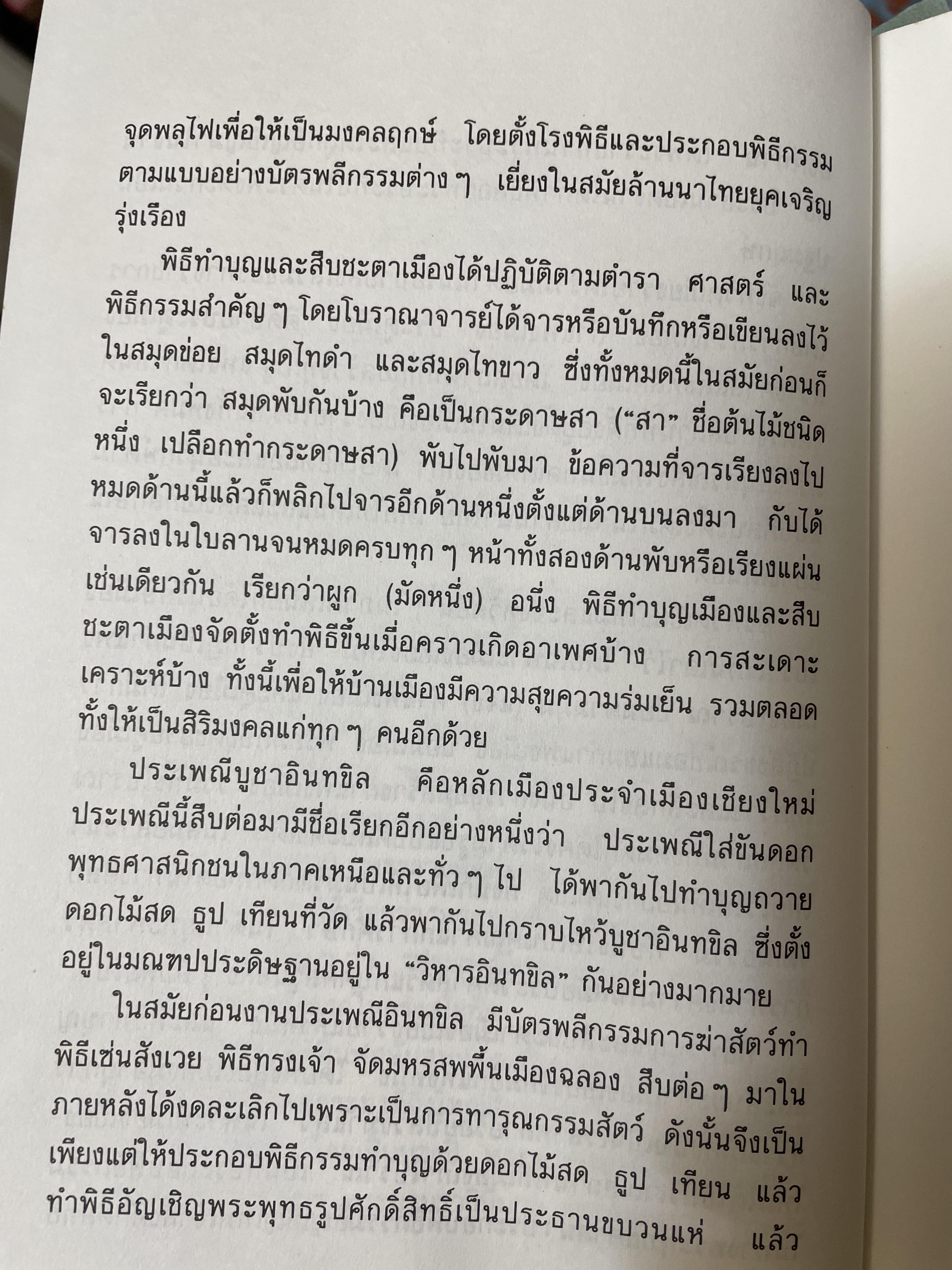 จุดพลุไฟเพื่อให้เป็นมงคลฤกษ์ โดยตั้งโรงพิธีและประกอบพิธีกรรมตามแบบอย่างบัตรพลีกรรมต่าง ๆ เยี่ยงในสมัยล้านนาไทยยุคเจริญรุ่งเรือง

พิธีทำบุญและสืบชะตาเมืองได้ปฏิบัติตามตำรา ศาสตร์ และพิธีกรรมสำคัญ ๆ โดยโบราณาจารย์ได้จารหรือบันทึกหรือเขียนลงไว้ในสมุดข่อย สมุดไทดำ และสมุดไทขาว ซึ่งทั้งหมดนี้ในสมัยก่อนก็จะเรียกว่า สมุดพับกันบ้าง คือเป็นกระดาษสา ("สา" ชื่อต้นไม้ชนิดหนึ่ง เปลือกทำกระดาษสา) พับไปพับมา ข้อความที่จารเรียงลงไปหมดด้านนี้แล้วก็พลิกไปจารอีกด้านหนึ่งตั้งแต่ด้านบนลงมา กับได้จารลงในใบลานจนหมดครบทุก ๆ หน้าทั้งสองด้านพับหรือเรียงแผ่นเช่นเดียวกัน เรียกว่าผูก (มัดหนึ่ง) อนึ่ง พิธีทำบุญเมืองและสืบชะตาเมืองจัดตั้งทำพิธีขึ้นเมื่อคราวเกิดอาเพศบ้าง การสะเดาะเคราะห์บ้าง ทั้งนี้เพื่อให้บ้านเมืองมีความสุขความร่มเย็น รวมตลอดทั้งให้เป็นสิริมงคลแก่ทุก ๆ คนอีกด้วย

ประเพณีบูชาอินทขิล คือหลักเมืองประจำเมืองเชียงใหม่ ประเพณีนี้สืบต่อมามีชื่อเรียกอีกอย่างหนึ่งว่า ประเพณีใส่ขันดอก พุทธศาสนิกชนในภาคเหนือและทั่ว ๆ ไป ได้พากันไปทำบุญถวายดอกไม้สด ธูป เทียนที่วัด แล้วพากันไปกราบไหว้บูชาอินทขิล ซึ่งตั้งอยู่ในมณฑปประดิษฐานอยู่ใน "วิหารอินทขิล" กันอย่างมากมาย

ในสมัยก่อนงานประเพณีอินทขิล มีบัตรพลีกรรมการฆ่าสัตว์ทำพิธีเซ่นสังเวย พิธีทรงเจ้า จัดมหรสพพื้นเมืองฉลอง สืบต่อ ๆ มาในภายหลังได้งดละเลิกไปเพราะเป็นการทารุณกรรมสัตว์ ดังนั้นจึงเป็นเพียงแต่ให้ประกอบพิธีกรรมทำบุญด้วยดอกไม้สด ธูป เทียน แล้วทำพิธีอัญเชิญพระพุทธรูปศักดิ์สิทธิ์เป็นประธานขบวนแห่ แล้ว